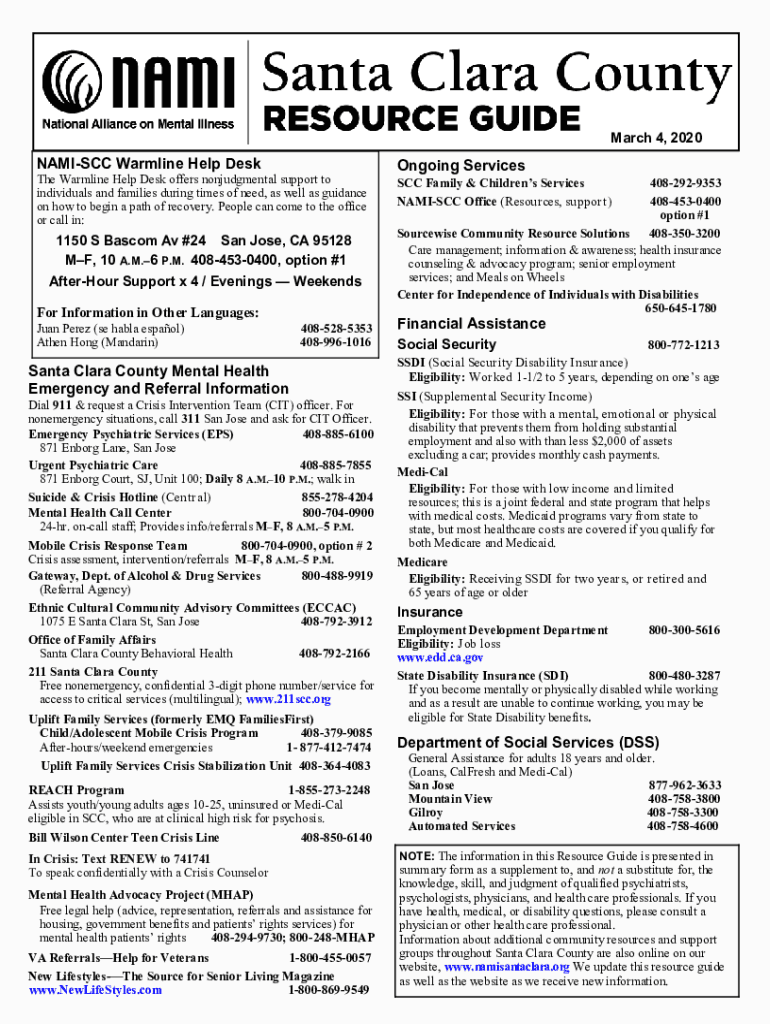 NAMI
National Alliance on Mental Illness

Santa Clara County
RESOURCE GUIDE

March 4, 2020

NAMI-SCC Warmline Help Desk
The Warmline Help Desk offers nonjudgmental support to individuals and families during times of need, as well as guidance on how to begin a path of recovery. People can come to the office or call in:

1150 S Bascom Av #24 San Jose, CA 95128
M–F, 10 A.M.–6 P.M. 408-453-0400, option #1
After-Hour Support x 4 / Evenings — Weekends

For Information in Other Languages:
Juan Perez (se habla español) 408-528-5353
Athen Hong (Mandarin) 408-996-1016

Santa Clara County Mental Health Emergency and Referral Information
Dial 911 & request a Crisis Intervention Team (CIT) officer. For nonemergency situations, call 311 San Jose and ask for CIT Officer.
Emergency Psychiatric Services (EPS) 408-885-6100
871 Enborg Lane, San Jose
Urgent Psychiatric Care 408-885-7855
871 Enborg Court, SJ, Unit 100; Daily 8 A.M.–10 P.M.; walk in
Suicide & Crisis Hotline (Central) 855-278-4204
Mental Health Call Center 800-704-0900
24-hr. on-call staff; Provides info/referrals M–F, 8 A.M.–5 P.M.
Mobile Crisis Response Team 800-704-0900, option # 2
Crisis assessment, intervention/referrals M–F, 8 A.M.–5 P.M.
Gateway, Dept. of Alcohol & Drug Services 800-488-9919
(Referral Agency)
Ethnic Cultural Community Advisory Committees (ECCAC)
1075 E Santa Clara St, San Jose 408-792-3912
Office of Family Affairs
Santa Clara County Behavioral Health 408-792-2166
211 Santa Clara County
Free nonemergency, confidential 3-digit phone number/service for access to critical services (multilingual); www.211scc.org
Uplift Family Services (formerly EMQ FamiliesFirst)
Child/Adolescent Mobile Crisis Program 408-379-9085
After-hours/weekend emergencies 1- 877-412-7474
Uplift Family Services Crisis Stabilization Unit 408-364-4083
REACH Program 1-855-273-2248
Assists youth/young adults ages 10-25, uninsured or Medi-Cal eligible in SCC, who are at clinical high risk for psychosis.
Bill Wilson Center Teen Crisis Line 408-850-6140
In Crisis: Text RENEW to 741741
To speak confidentially with a Crisis Counselor
Mental Health Advocacy Project (MHAP)
Free legal help (advice, representation, referrals and assistance for housing, government benefits and patients' rights services) for mental health patients' rights 408-294-9730; 800-248-MHAP
VA Referrals—Help for Veterans 1-800-455-0057
New Lifestyles—The Source for Senior Living Magazine
www.NewLifeStyles.com 1-800-869-9549

Ongoing Services
SCC Family & Children's Services 408-292-9353
NAMI-SCC Office (Resources, support) 408-453-0400 option #1
Sourcewise Community Resource Solutions 408-350-3200
Care management; information & awareness; health insurance counseling & advocacy program; senior employment services; and Meals on Wheels
Center for Independence of Individuals with Disabilities 650-645-1780

Financial Assistance
Social Security 800-772-1213
SSDI (Social Security Disability Insurance)
Eligibility: Worked 1-1/2 to 5 years, depending on one's age
SSI (Supplemental Security Income)
Eligibility: For those with a mental, emotional or physical disability that prevents them from holding substantial employment and also with than less $2,000 of assets excluding a car; provides monthly cash payments.
Medi-Cal
Eligibility: For those with low income and limited resources; this is a joint federal and state program that helps with medical costs. Medicaid programs vary from state to state, but most healthcare costs are covered if you qualify for both Medicare and Medicaid.
Medicare
Eligibility: Receiving SSDI for two years, or retired and 65 years of age or older

Insurance
Employment Development Department 800-300-5616
Eligibility: Job loss
www.edd.ca.gov
State Disability Insurance (SDI) 800-480-3287
If you become mentally or physically disabled while working and as a result are unable to continue working, you may be eligible for State Disability benefits.

Department of Social Services (DSS)
General Assistance for adults 18 years and older. (Loans, CalFresh and Medi-Cal)
San Jose 877-962-3633
Mountain View 408-758-3800
Gilroy 408-758-3300
Automated Services 408-758-4600

NOTE: The information in this Resource Guide is presented in summary form as a supplement to, and not a substitute for, the knowledge, skill, and judgment of qualified psychiatrists, psychologists, physicians, and health care professionals. If you have health, medical, or disability questions, please consult a physician or other health care professional.
Information about additional community resources and support groups throughout Santa Clara County are also online on our website, www.namisantaclara.org We update this resource guide as well as the website as we receive new information.